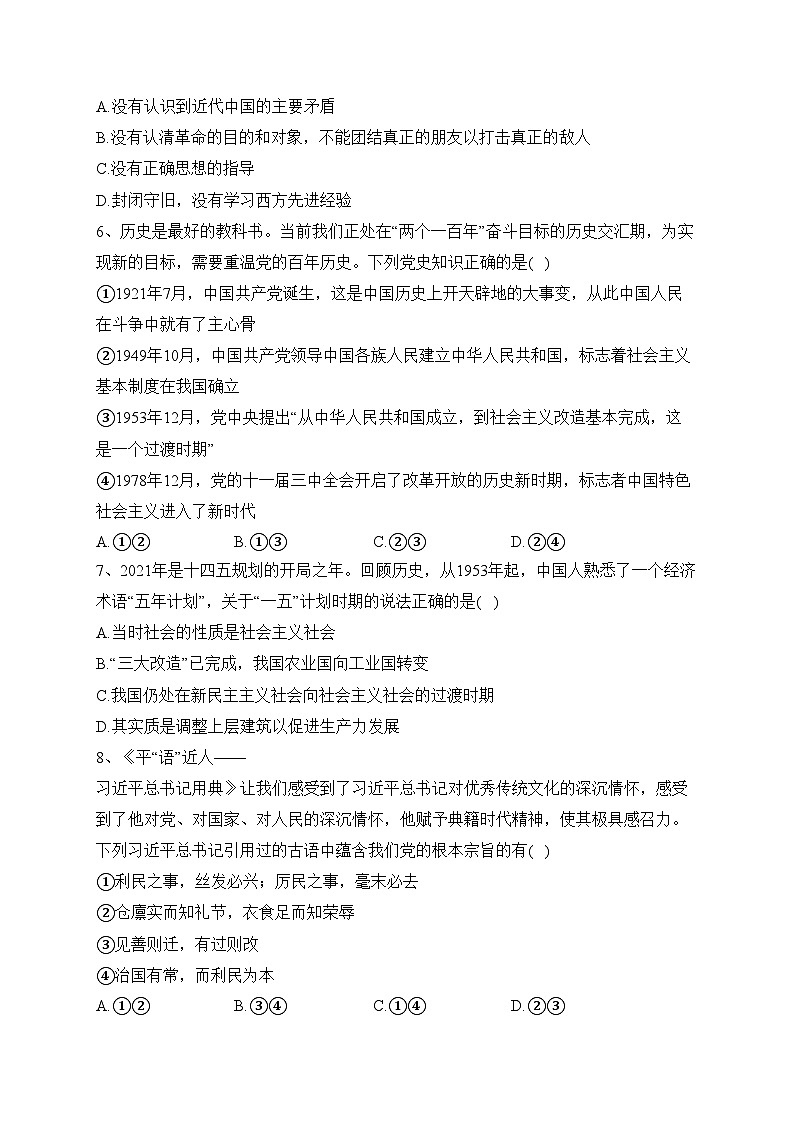 A.没有认识到近代中国的主要矛盾
B.没有认清革命的目的和对象，不能团结真正的朋友以打击真正的敌人
C.没有正确思想的指导
D.封闭守旧，没有学习西方先进经验
6、历史是最好的教科书。当前我们正处在“两个一百年”奋斗目标的历史交汇期，为实现新的目标，需要重温党的百年历史。下列党史知识正确的是( )
①1921年7月，中国共产党诞生，这是中国历史上开天辟地的大事变，从此中国人民在斗争中就有了主心骨
②1949年10月，中国共产党领导中国各族人民建立中华人民共和国，标志着社会主义基本制度在我国确立
③1953年12月，党中央提出“从中华人民共和国成立，到社会主义改造基本完成，这是一个过渡时期”
④1978年12月，党的十一届三中全会开启了改革开放的历史新时期，标志者中国特色社会主义进入了新时代
A.①②　　B.①③　　C.②③　　D.②④
7、2021年是十四五规划的开局之年。回顾历史，从1953年起，中国人熟悉了一个经济术语“五年计划”，关于“一五”计划时期的说法正确的是( )
A.当时社会的性质是社会主义社会
B.“三大改造”已完成，我国农业国向工业国转变
C.我国仍处在新民主主义社会向社会主义社会的过渡时期
D.其实质是调整上层建筑以促进生产力发展
8、《平“语”近人——
习近平总书记用典》让我们感受到了习近平总书记对优秀传统文化的深沉情怀，感受到了他对党、对国家、对人民的深沉情怀，他赋予典籍时代精神，使其极具感召力。下列习近平总书记引用过的古语中蕴含我们党的根本宗旨的有( )
①利民之事，丝发必兴；厉民之事，毫末必去
②仓廪实而知礼节，衣食足而知荣辱
③见善则迁，有过则改
④治国有常，而利民为本
A.①②　　B.③④　　C.①④　　D.②③